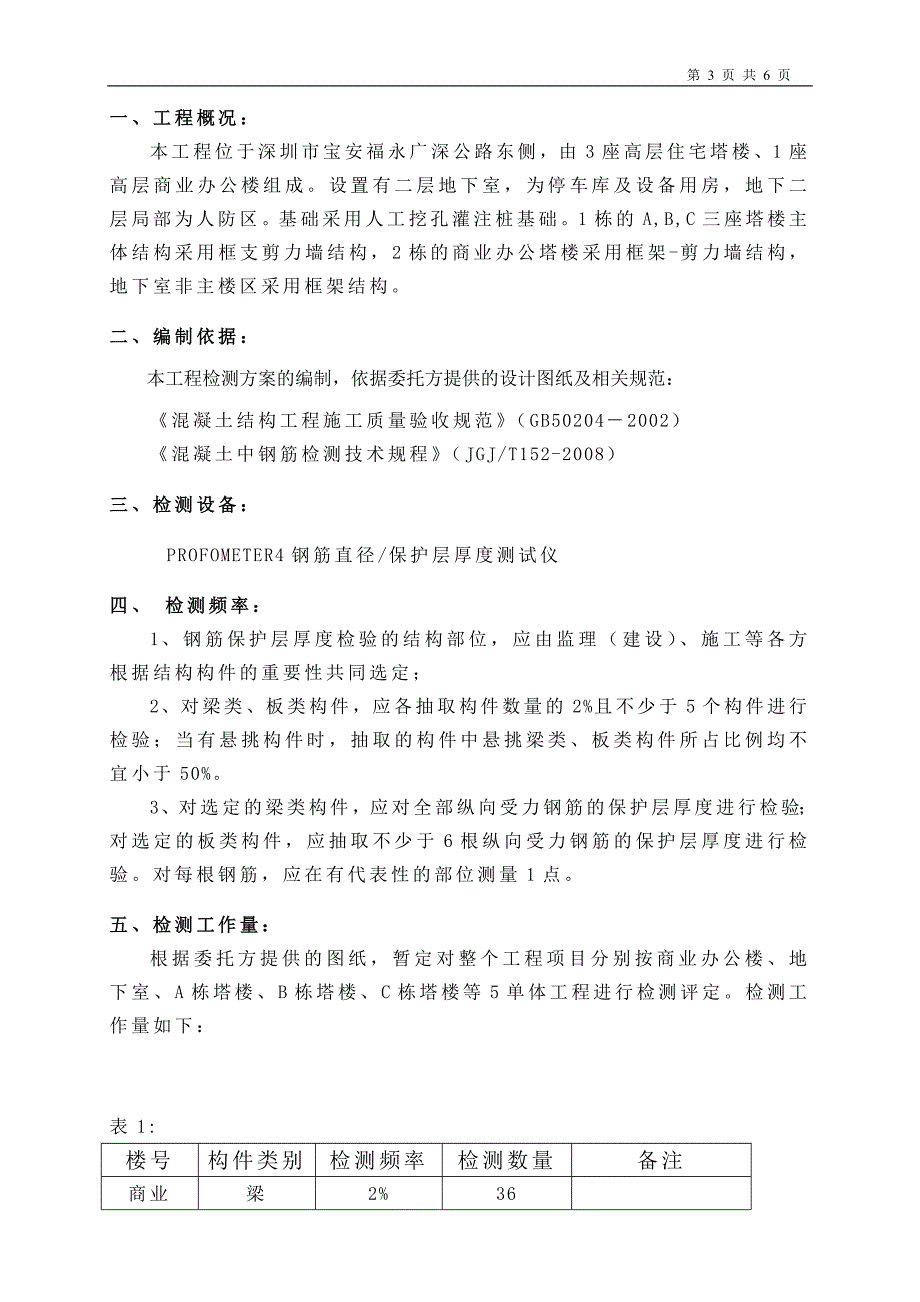 第 3 页 共 6 页

一、工程概况：

本工程位于深圳市宝安福永广深公路东侧，由 3 座高层住宅塔楼、1 座高层商业办公楼组成。设置有二层地下室，为停车库及设备用房，地下二层局部为人防区。基础采用人工挖孔灌注桩基础。1 栋的 A,B,C 三座塔楼主体结构采用框支剪力墙结构，2 栋的商业办公塔楼采用框架-剪力墙结构，地下室非主楼区采用框架结构。

二、编制依据：

本工程检测方案的编制，依据委托方提供的设计图纸及相关规范：

《混凝土结构工程施工质量验收规范》（GB50204－2002）

《混凝土中钢筋检测技术规程》（JGJ/T152-2008）

三、检测设备：

PROFOMETER4 钢筋直径/保护层厚度测试仪

四、 检测频率：

1、钢筋保护层厚度检验的结构部位，应由监理（建设）、施工等各方根据结构构件的重要性共同选定；

2、对梁类、板类构件，应各抽取构件数量的 2%且不少于 5 个构件进行检验；当有悬挑构件时，抽取的构件中悬挑梁类、板类构件所占比例均不宜小于 50%。

3、对选定的梁类构件，应对全部纵向受力钢筋的保护层厚度进行检验；对选定的板类构件，应抽取不少于 6 根纵向受力钢筋的保护层厚度进行检验。对每根钢筋，应在有代表性的部位测量 1 点。

五、检测工作量：

根据委托方提供的图纸，暂定对整个工程项目分别按商业办公楼、地下室、A 栋塔楼、B 栋塔楼、C 栋塔楼等 5 单体工程进行检测评定。检测工作量如下：

表 1:

| 楼号 | 构件类别 | 检测频率 | 检测数量 | 备注 |
|---|---|---|---|---|
| 商业 | 梁 | 2% | 36 | |